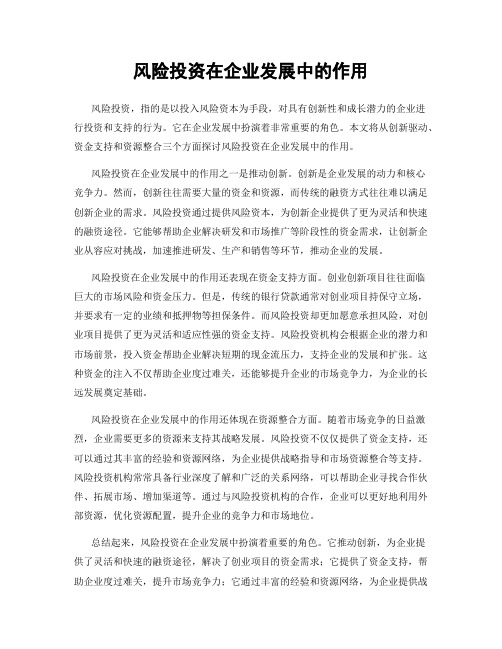 风险投资在企业发展中的作用

风险投资，指的是以投入风险资本为手段，对具有创新性和成长潜力的企业进行投资和支持的行为。它在企业发展中扮演着非常重要的角色。本文将从创新驱动、资金支持和资源整合三个方面探讨风险投资在企业发展中的作用。

风险投资在企业发展中的作用之一是推动创新。创新是企业发展的动力和核心竞争力。然而，创新往往需要大量的资金和资源，而传统的融资方式往往难以满足创新企业的需求。风险投资通过提供风险资本，为创新企业提供了更为灵活和快速的融资途径。它能够帮助企业解决研发和市场推广等阶段性的资金需求，让创新企业从容应对挑战，加速推进研发、生产和销售等环节，推动企业的发展。

风险投资在企业发展中的作用还表现在资金支持方面。创业创新项目往往面临巨大的市场风险和资金压力。但是，传统的银行贷款通常对创业项目持保守立场，并要求有一定的业绩和抵押物等担保条件。而风险投资却更加愿意承担风险，对创业项目提供了更为灵活和适应性强的资金支持。风险投资机构会根据企业的潜力和市场前景，投入资金帮助企业解决短期的现金流压力，支持企业的发展和扩张。这种资金的注入不仅帮助企业度过难关，还能够提升企业的市场竞争力，为企业的长远发展奠定基础。

风险投资在企业发展中的作用还体现在资源整合方面。随着市场竞争的日益激烈，企业需要更多的资源来支持其战略发展。风险投资不仅仅提供了资金支持，还可以通过其丰富的经验和资源网络，为企业提供战略指导和市场资源整合等支持。风险投资机构常常具备行业深度了解和广泛的关系网络，可以帮助企业寻找合作伙伴、拓展市场、增加渠道等。通过与风险投资机构的合作，企业可以更好地利用外部资源，优化资源配置，提升企业的竞争力和市场地位。

总结起来，风险投资在企业发展中扮演着重要的角色。它推动创新，为企业提供了灵活和快速的融资途径，解决了创业项目的资金需求；它提供了资金支持，帮助企业度过难关，提升市场竞争力；它通过丰富的经验和资源网络，为企业提供战